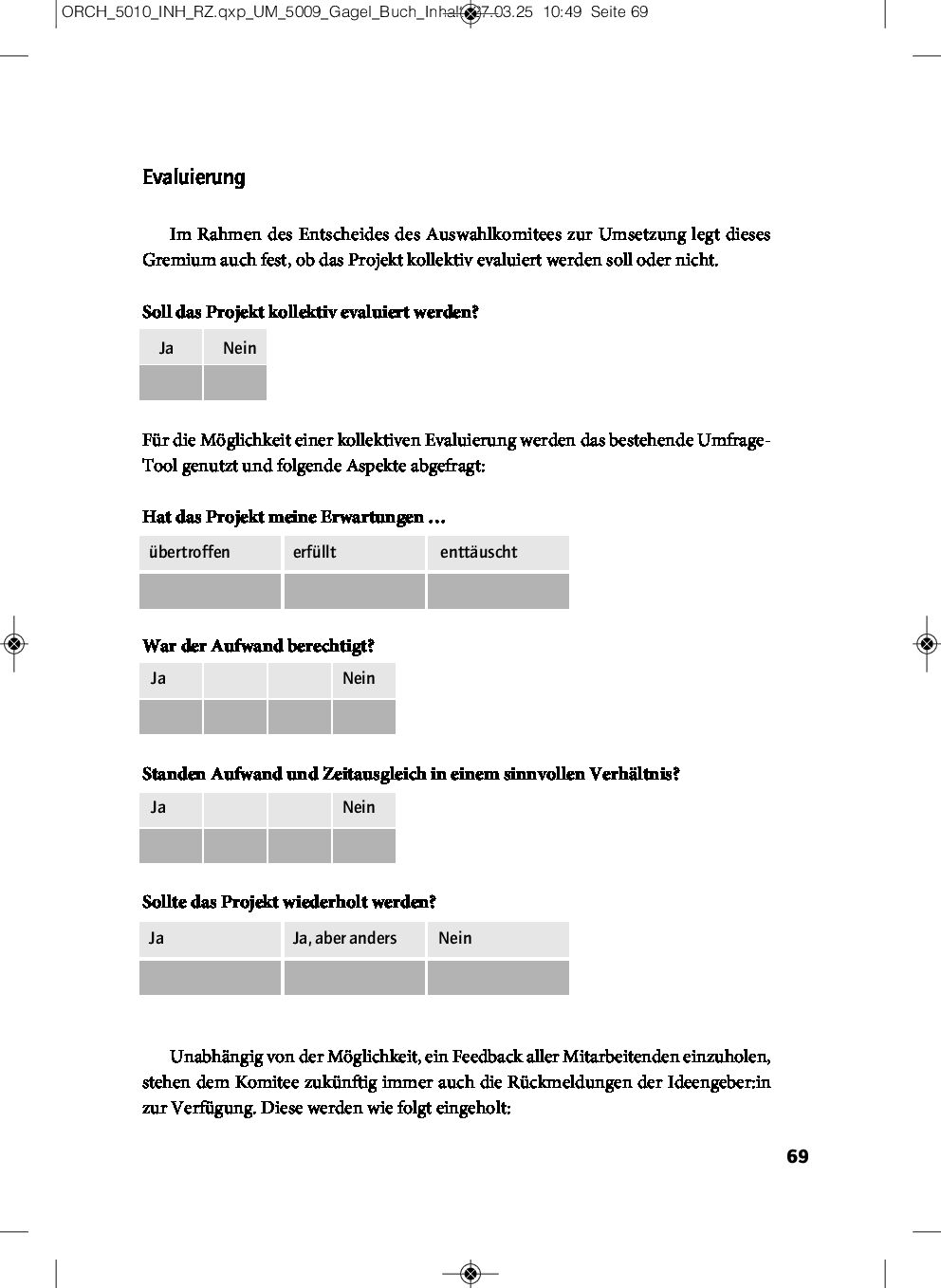 ORCH_5010_INH_RZ.qxp_UM_5009_Gagel_Buch_Inhalt 27.03.25 10:49 Seite 69

Evaluierung

Im Rahmen des Entscheides des Auswahlkomitees zur Umsetzung legt dieses Gremium auch fest, ob das Projekt kollektiv evaluiert werden soll oder nicht.

Soll das Projekt kollektiv evaluiert werden?

| Ja | Nein |
|---|---|
| | |

Für die Möglichkeit einer kollektiven Evaluierung werden das bestehende Umfrage-Tool genutzt und folgende Aspekte abgefragt:

Hat das Projekt meine Erwartungen …

| übertroffen | erfüllt | enttäuscht |
|---|---|---|
| | | |

War der Aufwand berechtigt?

| Ja | | | Nein |
|---|---|---|---|
| | | | |

Standen Aufwand und Zeitausgleich in einem sinnvollen Verhältnis?

| Ja | | | Nein |
|---|---|---|---|
| | | | |

Sollte das Projekt wiederholt werden?

| Ja | Ja, aber anders | Nein |
|---|---|---|
| | | |

Unabhängig von der Möglichkeit, ein Feedback aller Mitarbeitenden einzuholen, stehen dem Komitee zukünftig immer auch die Rückmeldungen der Ideengeber:in zur Verfügung. Diese werden wie folgt eingeholt:

69